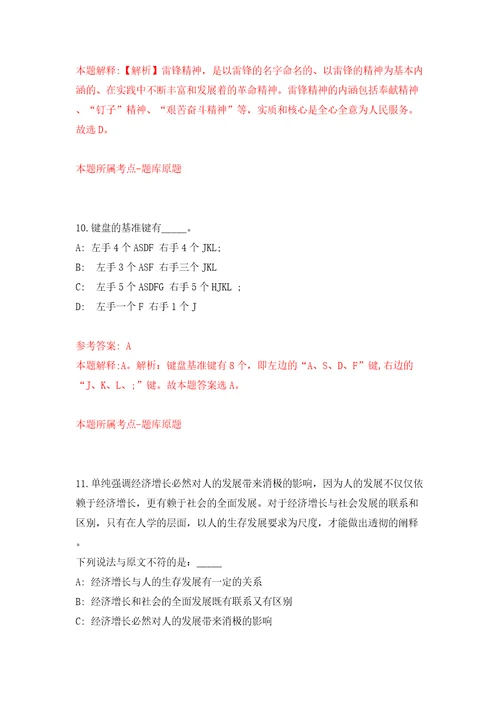 本题解释:【解析】雷锋精神，是以雷锋的名字命名的、以雷锋的精神为基本内涵的、在实践中不断丰富和发展着的革命精神。雷锋精神的内涵包括奉献精神、“钉子”精神、“艰苦奋斗精神”等，实质和核心是全心全意为人民服务。故选D。

本题所属考点-题库原题

10.键盘的基准键有_____。
A: 左手4个ASDF 右手4个JKL;
B: 左手3个ASF 右手三个JKL
C: 左手5个ASDFG 右手5个HJKL ;
D: 左手一个F 右手1个J

参考答案: A
本题解释:A。解析：键盘基准键有8个，即左边的“A、S、D、F”键,右边的“J、K、L、;”键。故本题答案选A。

本题所属考点-题库原题

11.单纯强调经济增长必然对人的发展带来消极的影响，因为人的发展不仅仅依赖于经济增长，更有赖于社会的全面发展。对于经济增长与社会发展的联系和区别，只有在人学的层面，以人的生存发展要求为尺度，才能做出透彻的阐释。
下列说法与原文不符的是：_____
A: 经济增长与人的生存发展有一定的关系
B: 经济增长和社会的全面发展既有联系又有区别
C: 经济增长必然对人的发展带来消极的影响